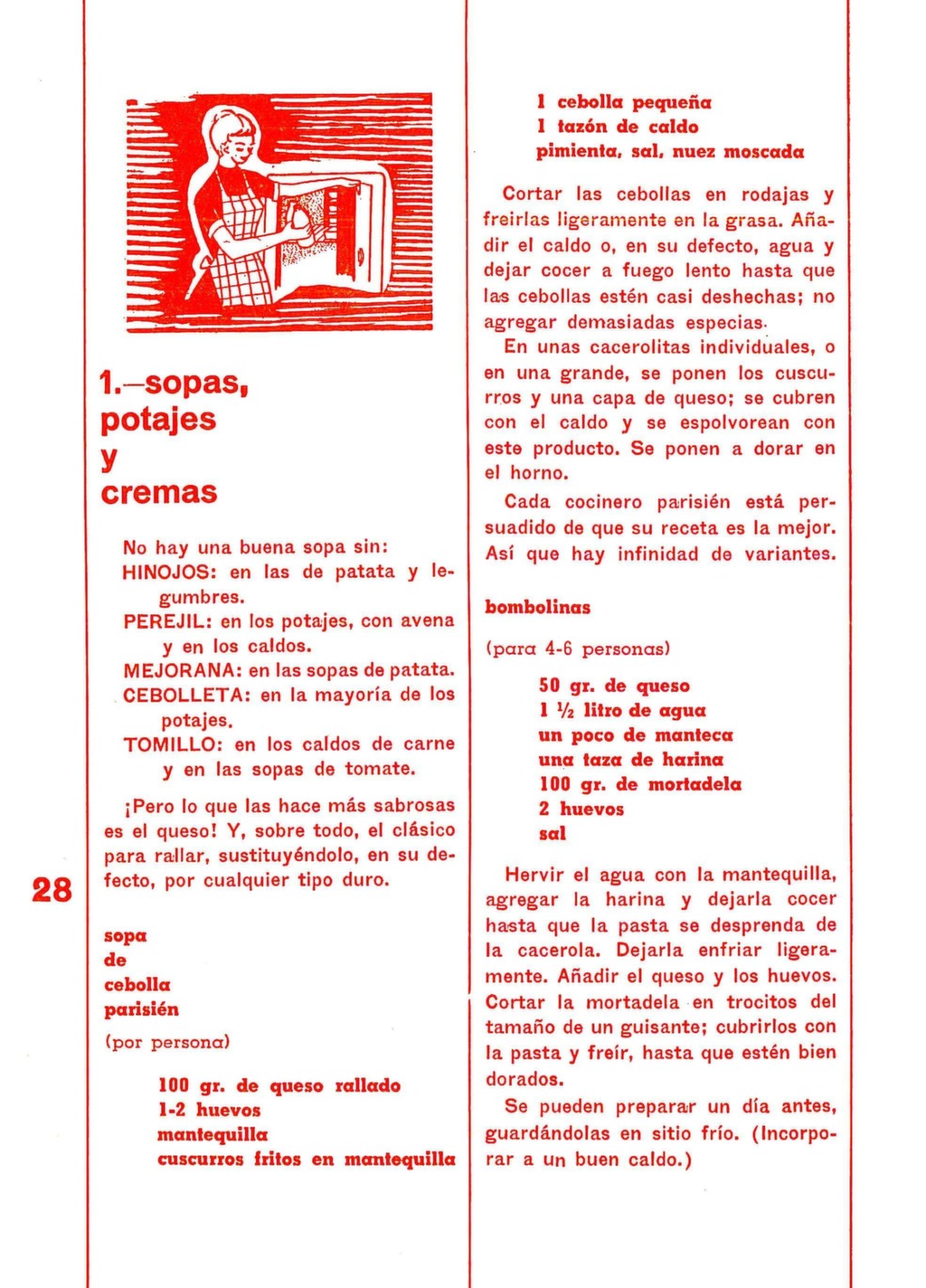 1.—sopas, potajes y cremas

No hay una buena sopa sin:
HINOJOS: en las de patata y legumbres.
PEREJIL: en los potajes, con avena y en los caldos.
MEJORANA: en las sopas de patata.
CEBOLLETA: en la mayoría de los potajes.
TOMILLO: en los caldos de carne y en las sopas de tomate.

¡Pero lo que las hace más sabrosas es el queso! Y, sobre todo, el clásico para rallar, sustituyéndolo, en su defecto, por cualquier tipo duro.

28

sopa de cebolla parisién

(por persona)

100 gr. de queso rallado
1-2 huevos
mantequilla
cuscurros fritos en mantequilla
1 cebolla pequeña
1 tazón de caldo
pimienta, sal, nuez moscada

Cortar las cebollas en rodajas y freirlas ligeramente en la grasa. Añadir el caldo o, en su defecto, agua y dejar cocer a fuego lento hasta que las cebollas estén casi deshechas; no agregar demasiadas especias.

En unas cacerolitas individuales, o en una grande, se ponen los cuscurros y una capa de queso; se cubren con el caldo y se espolvorean con este producto. Se ponen a dorar en el horno.

Cada cocinero parisién está persuadido de que su receta es la mejor. Así que hay infinidad de variantes.

bombolinas

(para 4-6 personas)

50 gr. de queso
1 ½ litro de agua
un poco de manteca
una taza de harina
100 gr. de mortadela
2 huevos
sal

Hervir el agua con la mantequilla, agregar la harina y dejarla cocer hasta que la pasta se desprenda de la cacerola. Dejarla enfriar ligeramente. Añadir el queso y los huevos. Cortar la mortadela en trocitos del tamaño de un guisante; cubrirlos con la pasta y freír, hasta que estén bien dorados.

Se pueden preparar un día antes, guardándolas en sitio frío. (Incorporar a un buen caldo.)